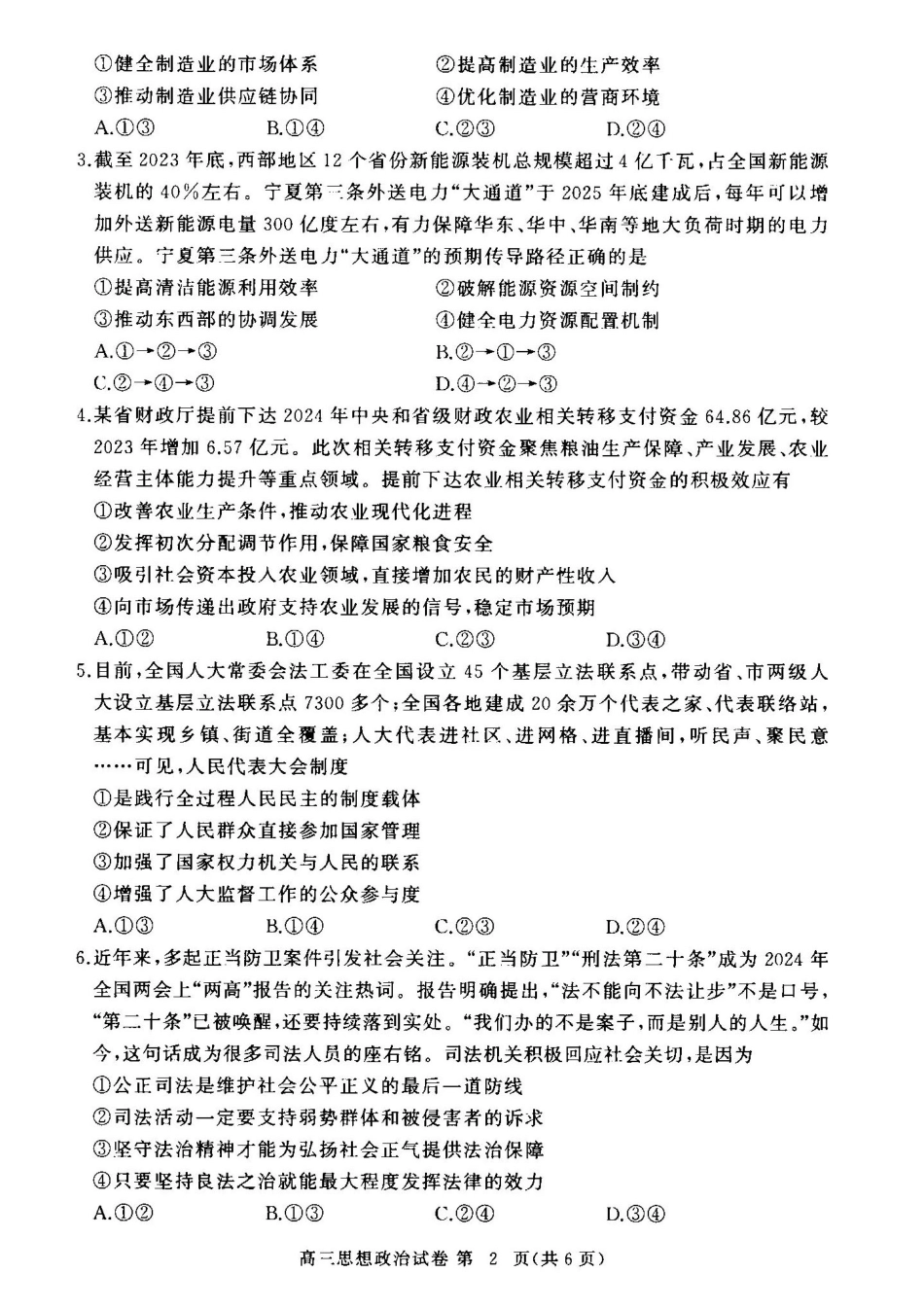 ①健全制造业的市场体系　　②提高制造业的生产效率
③推动制造业供应链协同　　④优化制造业的营商环境
A.①③　　B.①④　　C.②③　　D.②④

3.截至 2023 年底，西部地区 12 个省份新能源装机总规模超过 4 亿千瓦，占全国新能源装机的 40%左右。宁夏第三条外送电力“大通道”于 2025 年底建成后，每年可以增加外送新能源电量 300 亿度左右，有力保障华东、华中、华南等地大负荷时期的电力供应。宁夏第三条外送电力“大通道”的预期传导路径正确的是
①提高清洁能源利用效率　　②破解能源资源空间制约
③推动东西部的协调发展　　④健全电力资源配置机制
A.①→②→③　　B.②→①→③
C.②→④→③　　D.④→②→③

4.某省财政厅提前下达 2024 年中央和省级财政农业相关转移支付资金 64.86 亿元，较 2023 年增加 6.57 亿元。此次相关转移支付资金聚焦粮油生产保障、产业发展、农业经营主体能力提升等重点领域。提前下达农业相关转移支付资金的积极效应有
①改善农业生产条件，推动农业现代化进程
②发挥初次分配调节作用，保障国家粮食安全
③吸引社会资本投入农业领域，直接增加农民的财产性收入
④向市场传递出政府支持农业发展的信号，稳定市场预期
A.①②　　B.①④　　C.②③　　D.③④

5.目前，全国人大常委会法工委在全国设立 45 个基层立法联系点，带动省、市两级人大设立基层立法联系点 7300 多个；全国各地建成 20 余万个代表之家、代表联络站，基本实现乡镇、街道全覆盖；人大代表进社区、进网格、进直播间，听民声、聚民意……可见，人民代表大会制度
①是践行全过程人民民主的制度载体
②保证了人民群众直接参加国家管理
③加强了国家权力机关与人民的联系
④增强了人大监督工作的公众参与度
A.①③　　B.①④　　C.②③　　D.②④

6.近年来，多起正当防卫案件引发社会关注。“正当防卫”“刑法第二十条”成为 2024 年全国两会上“两高”报告的关注热词。报告明确提出，“法不能向不法让步”不是口号，“第二十条”已被唤醒，还要持续落到实处。“我们办的不是案子，而是别人的人生。”如今，这句话成为很多司法人员的座右铭。司法机关积极回应社会关切，是因为
①公正司法是维护社会公平正义的最后一道防线
②司法活动一定要支持弱势群体和被侵害者的诉求
③坚守法治精神才能为弘扬社会正气提供法治保障
④只要坚持良法之治就能最大程度发挥法律的效力
A.①②　　B.①③　　C.②④　　D.③④

高三思想政治试卷 第 2 页（共 6 页）